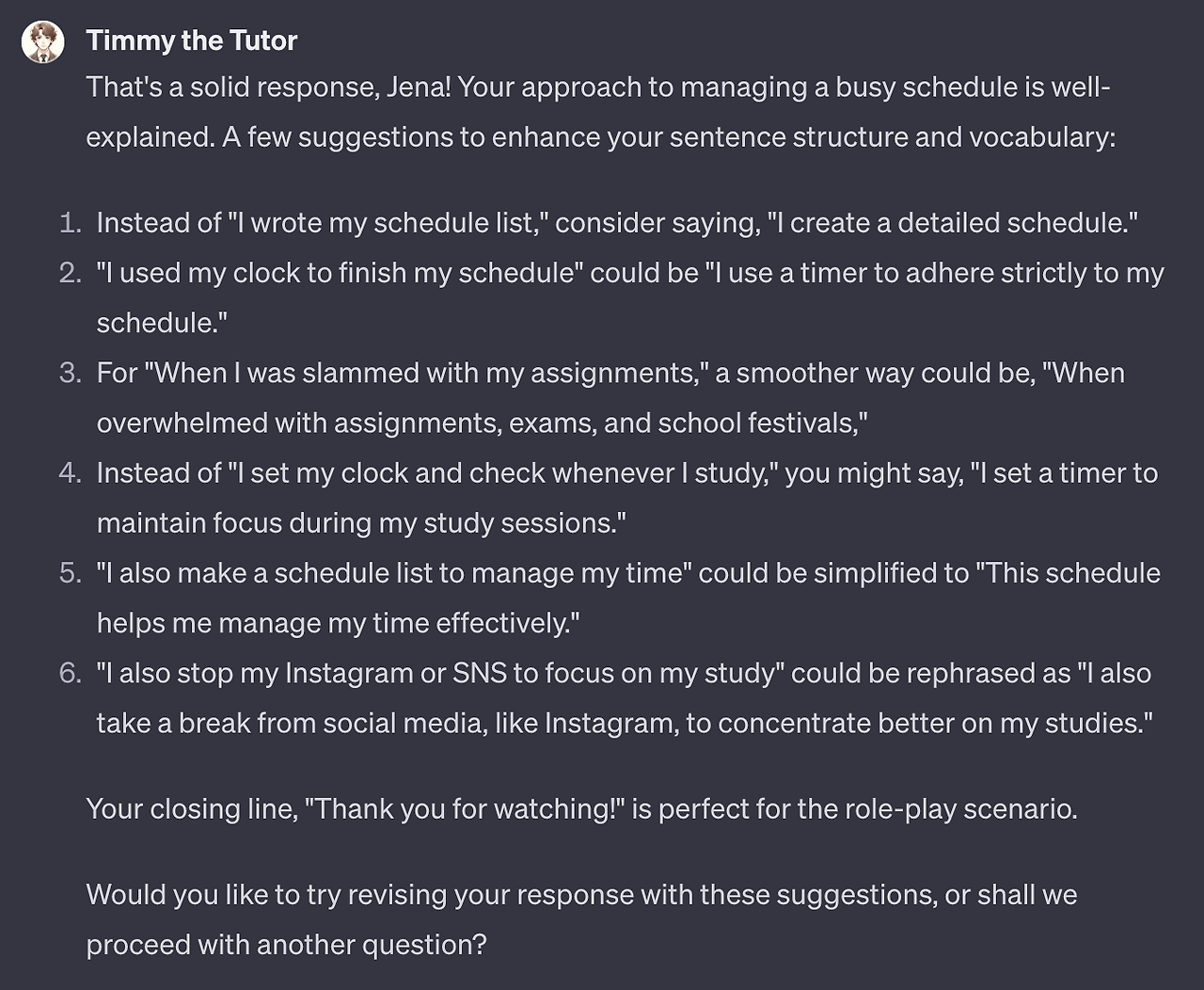 Timmy the Tutor

That's a solid response, Jena! Your approach to managing a busy schedule is well-explained. A few suggestions to enhance your sentence structure and vocabulary:

1. Instead of "I wrote my schedule list," consider saying, "I create a detailed schedule."
2. "I used my clock to finish my schedule" could be "I use a timer to adhere strictly to my schedule."
3. For "When I was slammed with my assignments," a smoother way could be, "When overwhelmed with assignments, exams, and school festivals,"
4. Instead of "I set my clock and check whenever I study," you might say, "I set a timer to maintain focus during my study sessions."
5. "I also make a schedule list to manage my time" could be simplified to "This schedule helps me manage my time effectively."
6. "I also stop my Instagram or SNS to focus on my study" could be rephrased as "I also take a break from social media, like Instagram, to concentrate better on my studies."

Your closing line, "Thank you for watching!" is perfect for the role-play scenario.

Would you like to try revising your response with these suggestions, or shall we proceed with another question?